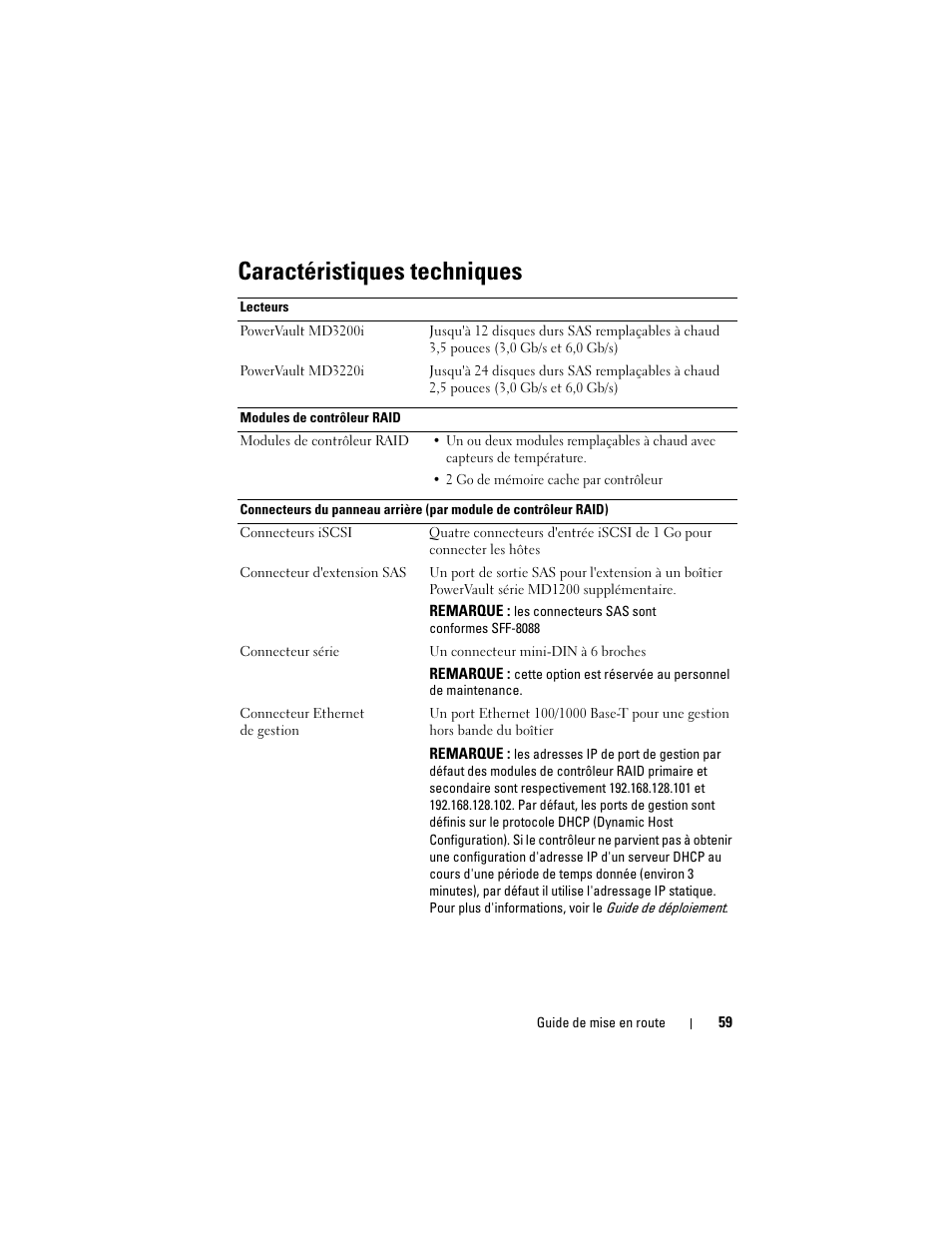 Caractéristiques techniques

| Lecteurs | |
|---|---|
| PowerVault MD3200i | Jusqu'à 12 disques durs SAS remplaçables à chaud 3,5 pouces (3,0 Gb/s et 6,0 Gb/s) |
| PowerVault MD3220i | Jusqu'à 24 disques durs SAS remplaçables à chaud 2,5 pouces (3,0 Gb/s et 6,0 Gb/s) |

| Modules de contrôleur RAID | |
|---|---|
| Modules de contrôleur RAID | • Un ou deux modules remplaçables à chaud avec capteurs de température. • 2 Go de mémoire cache par contrôleur |

| Connecteurs du panneau arrière (par module de contrôleur RAID) | |
|---|---|
| Connecteurs iSCSI | Quatre connecteurs d'entrée iSCSI de 1 Go pour connecter les hôtes |
| Connecteur d'extension SAS | Un port de sortie SAS pour l'extension à un boîtier PowerVault série MD1200 supplémentaire. REMARQUE : les connecteurs SAS sont conformes SFF-8088 |
| Connecteur série | Un connecteur mini-DIN à 6 broches REMARQUE : cette option est réservée au personnel de maintenance. |
| Connecteur Ethernet de gestion | Un port Ethernet 100/1000 Base-T pour une gestion hors bande du boîtier REMARQUE : les adresses IP de port de gestion par défaut des modules de contrôleur RAID primaire et secondaire sont respectivement 192.168.128.101 et 192.168.128.102. Par défaut, les ports de gestion sont définis sur le protocole DHCP (Dynamic Host Configuration). Si le contrôleur ne parvient pas à obtenir une configuration d'adresse IP d'un serveur DHCP au cours d'une période de temps donnée (environ 3 minutes), par défaut il utilise l'adressage IP statique. Pour plus d'informations, voir le Guide de déploiement. |

Guide de mise en route | 59